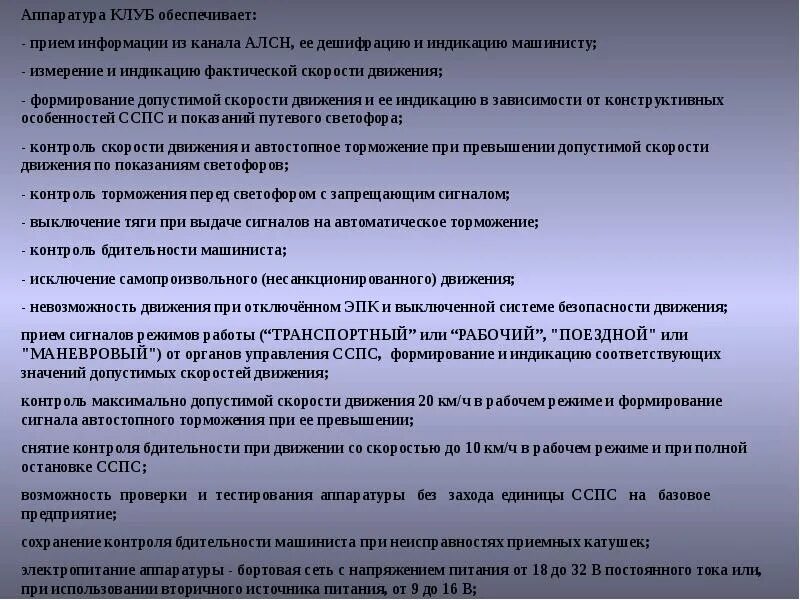 Аппаратура КЛУБ обеспечивает:

- прием информации из канала АЛСН, ее дешифрацию и индикацию машинисту;

- измерение и индикацию фактической скорости движения;

- формирование допустимой скорости движения и ее индикацию в зависимости от конструктивных особенностей ССПС и показаний путевого светофора;

- контроль скорости движения и автостопное торможение при превышении допустимой скорости движения по показаниям светофоров;

- контроль торможения перед светофором с запрещающим сигналом;

- выключение тяги при выдаче сигналов на автоматическое торможение;

- контроль бдительности машиниста;

- исключение самопроизвольного (несанкционированного) движения;

- невозможность движения при отключённом ЭПК и выключенной системе безопасности движения;

прием сигналов режимов работы (“ТРАНСПОРТНЫЙ” или “РАБОЧИЙ”, "ПОЕЗДНОЙ" или "МАНЕВРОВЫЙ") от органов управления ССПС, формирование и индикацию соответствующих значений допустимых скоростей движения;

контроль максимально допустимой скорости движения 20 км/ч в рабочем режиме и формирование сигнала автостопного торможения при ее превышении;

снятие контроля бдительности при движении со скоростью до 10 км/ч в рабочем режиме и при полной остановке ССПС;

возможность проверки и тестирования аппаратуры без захода единицы ССПС на базовое предприятие;

сохранение контроля бдительности машиниста при неисправностях приемных катушек;

электропитание аппаратуры - бортовая сеть с напряжением питания от 18 до 32 В постоянного тока или, при использовании вторичного источника питания, от 9 до 16 В;